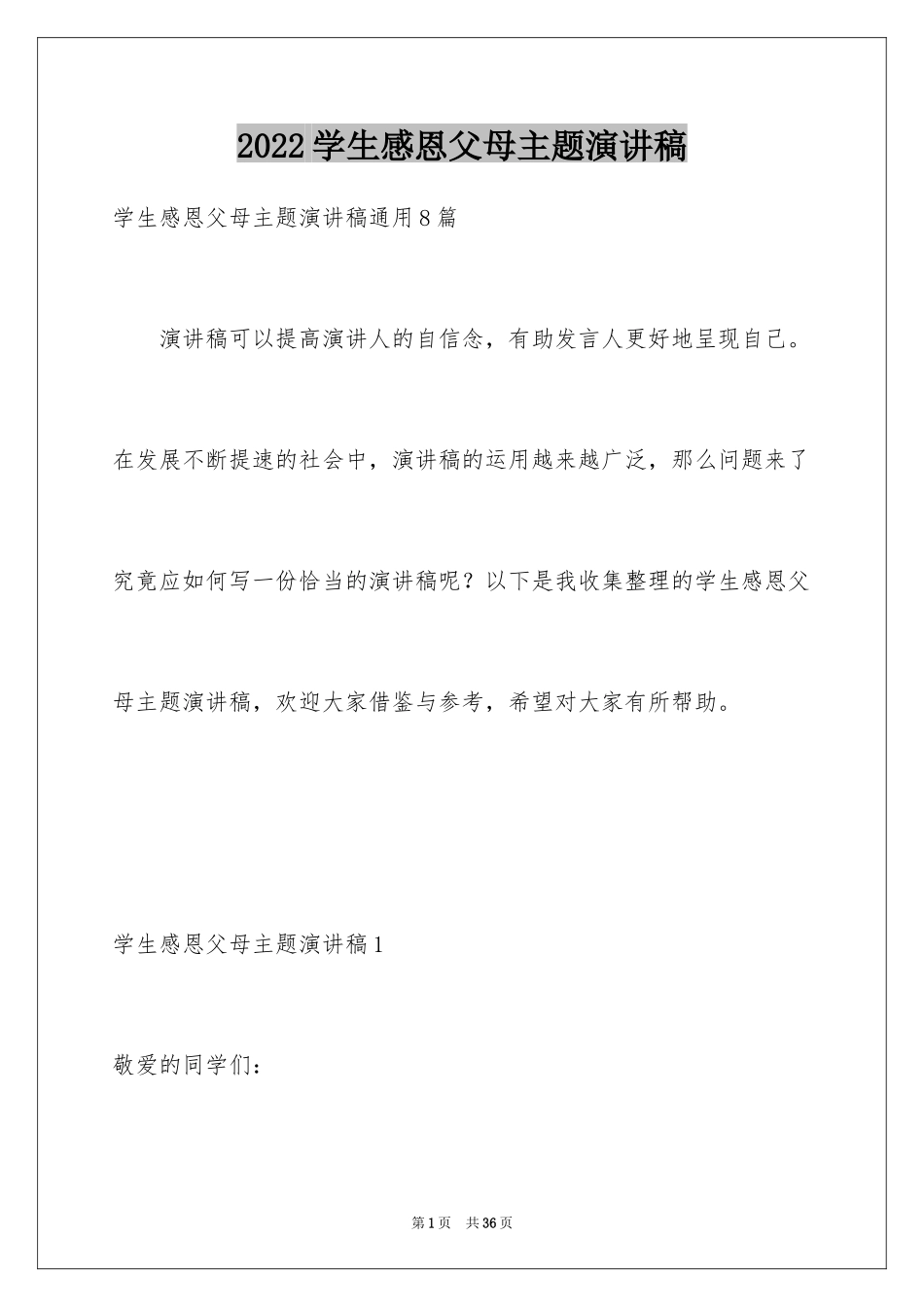 2022学生感恩父母主题演讲稿

学生感恩父母主题演讲稿通用8篇

演讲稿可以提高演讲人的自信念，有助发言人更好地呈现自己。在发展不断提速的社会中，演讲稿的运用越来越广泛，那么问题来了究竟应如何写一份恰当的演讲稿呢？以下是我收集整理的学生感恩父母主题演讲稿，欢迎大家借鉴与参考，希望对大家有所帮助。

学生感恩父母主题演讲稿1

敬爱的同学们：

第1页 共36页